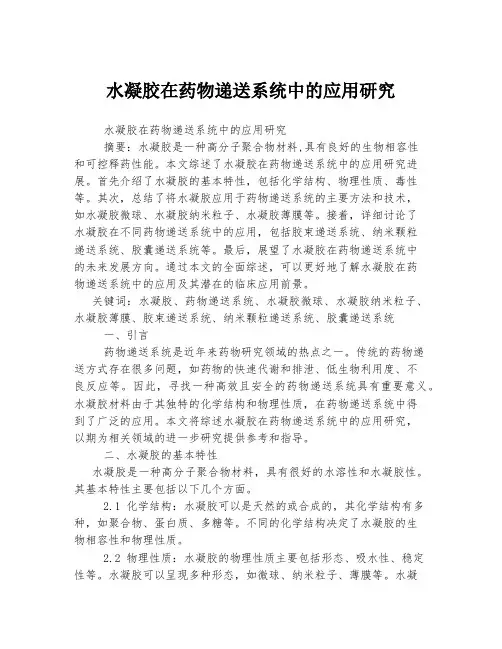 水凝胶在药物递送系统中的应用研究

水凝胶在药物递送系统中的应用研究

摘要：水凝胶是一种高分子聚合物材料，具有良好的生物相容性和可控释药性能。本文综述了水凝胶在药物递送系统中的应用研究进展。首先介绍了水凝胶的基本特性，包括化学结构、物理性质、毒性等。其次，总结了将水凝胶应用于药物递送系统的主要方法和技术，如水凝胶微球、水凝胶纳米粒子、水凝胶薄膜等。接着，详细讨论了水凝胶在不同药物递送系统中的应用，包括胶束递送系统、纳米颗粒递送系统、胶囊递送系统等。最后，展望了水凝胶在药物递送系统中的未来发展方向。通过本文的全面综述，可以更好地了解水凝胶在药物递送系统中的应用及其潜在的临床应用前景。

关键词：水凝胶、药物递送系统、水凝胶微球、水凝胶纳米粒子、水凝胶薄膜、胶束递送系统、纳米颗粒递送系统、胶囊递送系统

一、引言

药物递送系统是近年来药物研究领域的热点之一。传统的药物递送方式存在很多问题，如药物的快速代谢和排泄、低生物利用度、不良反应等。因此，寻找一种高效且安全的药物递送系统具有重要意义。水凝胶材料由于其独特的化学结构和物理性质，在药物递送系统中得到了广泛的应用。本文将综述水凝胶在药物递送系统中的应用研究，以期为相关领域的进一步研究提供参考和指导。

二、水凝胶的基本特性

水凝胶是一种高分子聚合物材料，具有很好的水溶性和水凝胶性。其基本特性主要包括以下几个方面。

2.1 化学结构：水凝胶可以是天然的或合成的，其化学结构有多种，如聚合物、蛋白质、多糖等。不同的化学结构决定了水凝胶的生物相容性和物理性质。

2.2 物理性质：水凝胶的物理性质主要包括形态、吸水性、稳定性等。水凝胶可以呈现多种形态，如微球、纳米粒子、薄膜等。水凝